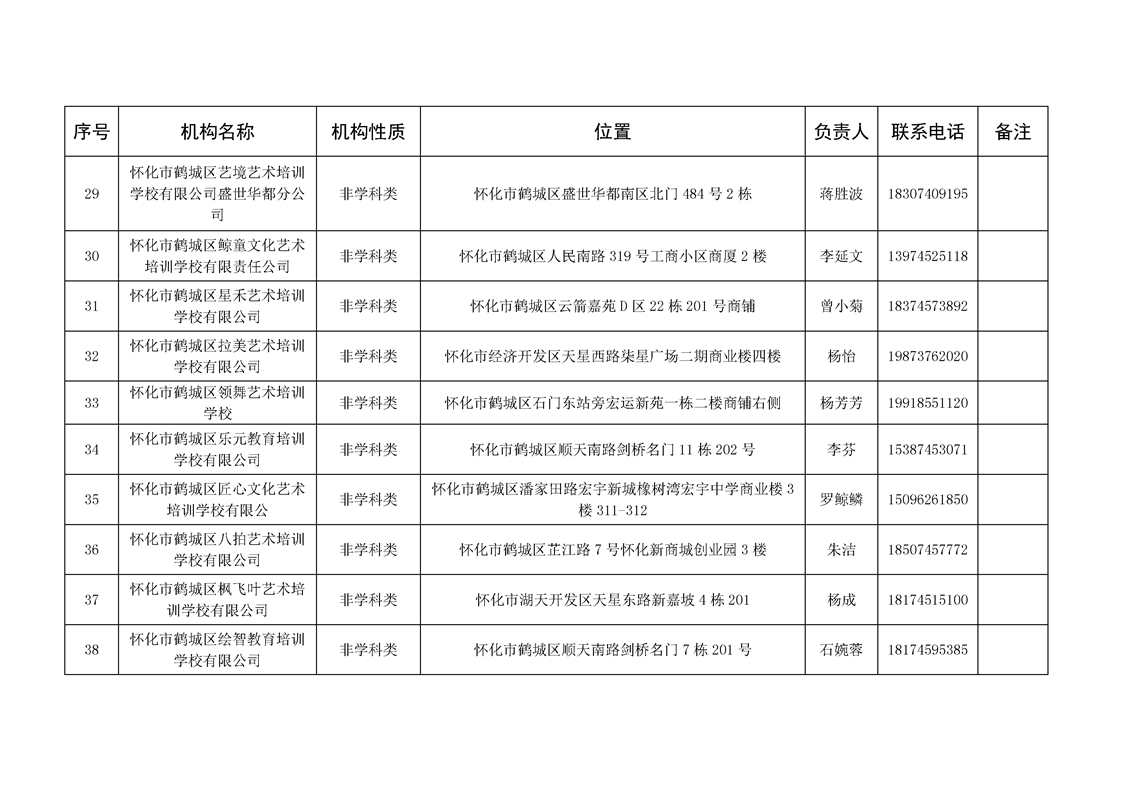 | 序号 | 机构名称 | 机构性质 | 位置 | 负责人 | 联系电话 | 备注 |
|---|---|---|---|---|---|---|
| 29 | 怀化市鹤城区艺境艺术培训学校有限公司盛世华都分公司 | 非学科类 | 怀化市鹤城区盛世华都南区北门 484 号 2 栋 | 蒋胜波 | 18307409195 | |
| 30 | 怀化市鹤城区鲸童文化艺术培训学校有限责任公司 | 非学科类 | 怀化市鹤城区人民南路 319 号工商小区商厦 2 楼 | 李延文 | 13974525118 | |
| 31 | 怀化市鹤城区星禾艺术培训学校有限公司 | 非学科类 | 怀化市鹤城区云箭嘉苑 D 区 22 栋 201 号商铺 | 曾小菊 | 18374573892 | |
| 32 | 怀化市鹤城区拉美艺术培训学校有限公司 | 非学科类 | 怀化市经济开发区天星西路柒星广场二期商业楼四楼 | 杨怡 | 19873762020 | |
| 33 | 怀化市鹤城区领舞艺术培训学校 | 非学科类 | 怀化市鹤城区石门东站旁宏运新苑一栋二楼商铺右侧 | 杨芳芳 | 19918551120 | |
| 34 | 怀化市鹤城区乐元教育培训学校有限公司 | 非学科类 | 怀化市鹤城区顺天南路剑桥名门 11 栋 202 号 | 李芬 | 15387453071 | |
| 35 | 怀化市鹤城区匠心文化艺术培训学校有限公 | 非学科类 | 怀化市鹤城区潘家田路宏宇新城橡树湾宏宇中学商业楼 3 楼 311-312 | 罗鲸鳞 | 15096261850 | |
| 36 | 怀化市鹤城区八拍艺术培训学校有限公司 | 非学科类 | 怀化市鹤城区芷江路 7 号怀化新商城创业园 3 楼 | 朱洁 | 18507457772 | |
| 37 | 怀化市鹤城区枫飞叶艺术培训学校有限公司 | 非学科类 | 怀化市湖天开发区天星东路新嘉坡 4 栋 201 | 杨成 | 18174515100 | |
| 38 | 怀化市鹤城区绘智教育培训学校有限公司 | 非学科类 | 怀化市鹤城区顺天南路剑桥名门 7 栋 201 号 | 石婉蓉 | 18174595385 | |